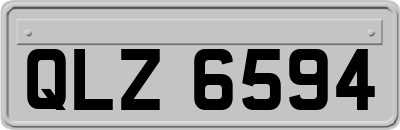 QLZ 6594